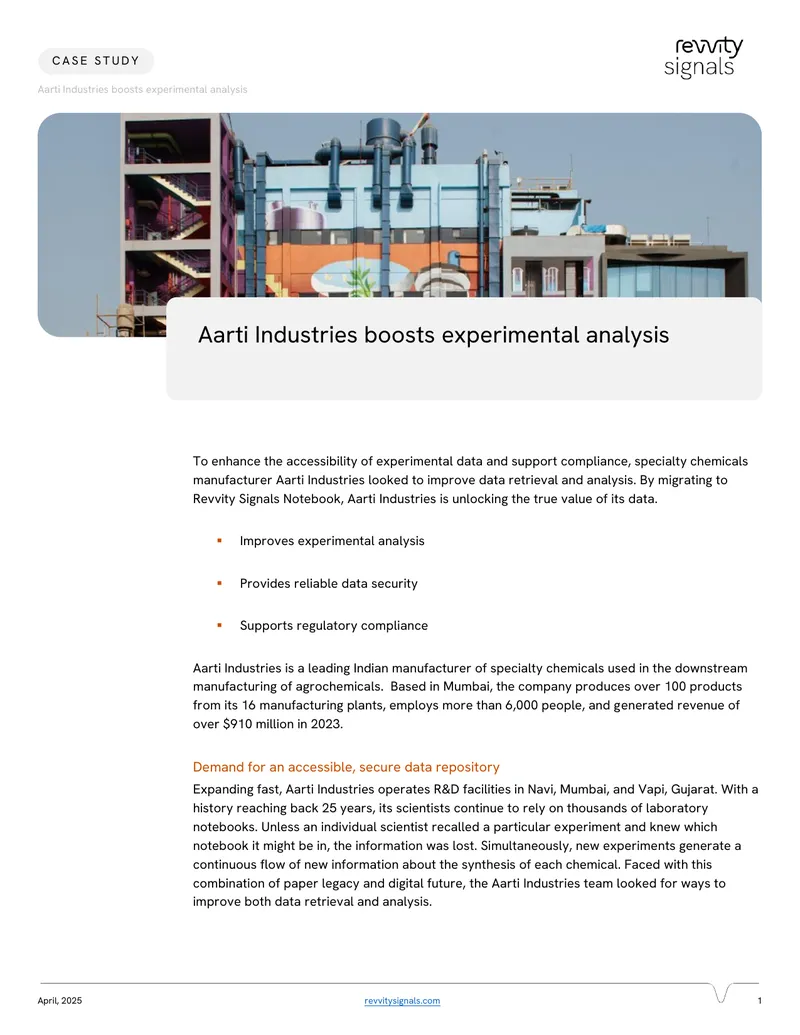 CASE STUDY

revvity
signals

Aarti Industries boosts experimental analysis

Aarti Industries boosts experimental analysis

To enhance the accessibility of experimental data and support compliance, specialty chemicals manufacturer Aarti Industries looked to improve data retrieval and analysis. By migrating to Revvity Signals Notebook, Aarti Industries is unlocking the true value of its data.

• Improves experimental analysis

• Provides reliable data security

• Supports regulatory compliance

Aarti Industries is a leading Indian manufacturer of specialty chemicals used in the downstream manufacturing of agrochemicals. Based in Mumbai, the company produces over 100 products from its 16 manufacturing plants, employs more than 6,000 people, and generated revenue of over $910 million in 2023.

Demand for an accessible, secure data repository

Expanding fast, Aarti Industries operates R&D facilities in Navi, Mumbai, and Vapi, Gujarat. With a history reaching back 25 years, its scientists continue to rely on thousands of laboratory notebooks. Unless an individual scientist recalled a particular experiment and knew which notebook it might be in, the information was lost. Simultaneously, new experiments generate a continuous flow of new information about the synthesis of each chemical. Faced with this combination of paper legacy and digital future, the Aarti Industries team looked for ways to improve both data retrieval and analysis.

April, 2025 revvitysignals.com 1